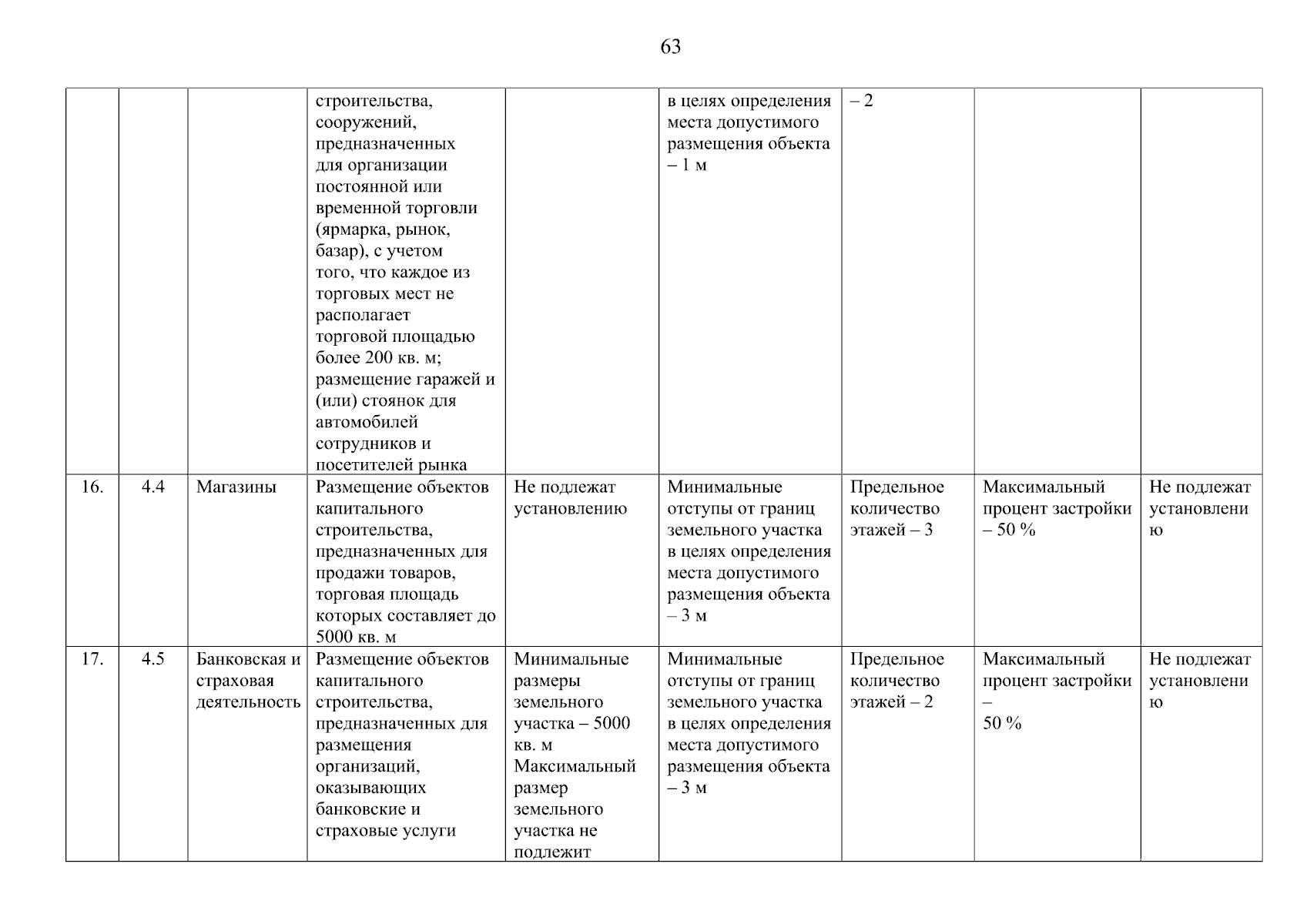 63

|  |  |  | строительства, сооружений, предназначенных для организации постоянной или временной торговли (ярмарка, рынок, базар), с учетом того, что каждое из торговых мест не располагает торговой площадью более 200 кв. м; размещение гаражей и (или) стоянок для автомобилей сотрудников и посетителей рынка |  | в целях определения места допустимого размещения объекта – 1 м | – 2 |  |  |
|---|---|---|---|---|---|---|---|---|
| 16. | 4.4 | Магазины | Размещение объектов капитального строительства, предназначенных для продажи товаров, торговая площадь которых составляет до 5000 кв. м | Не подлежат установлению | Минимальные отступы от границ земельного участка в целях определения места допустимого размещения объекта – 3 м | Предельное количество этажей – 3 | Максимальный процент застройки – 50 % | Не подлежат установлению |
| 17. | 4.5 | Банковская и страховая деятельность | Размещение объектов капитального строительства, предназначенных для размещения организаций, оказывающих банковские и страховые услуги | Минимальные размеры земельного участка – 5000 кв. м Максимальный размер земельного участка не подлежит | Минимальные отступы от границ земельного участка в целях определения места допустимого размещения объекта – 3 м | Предельное количество этажей – 2 | Максимальный процент застройки – 50 % | Не подлежат установлению |